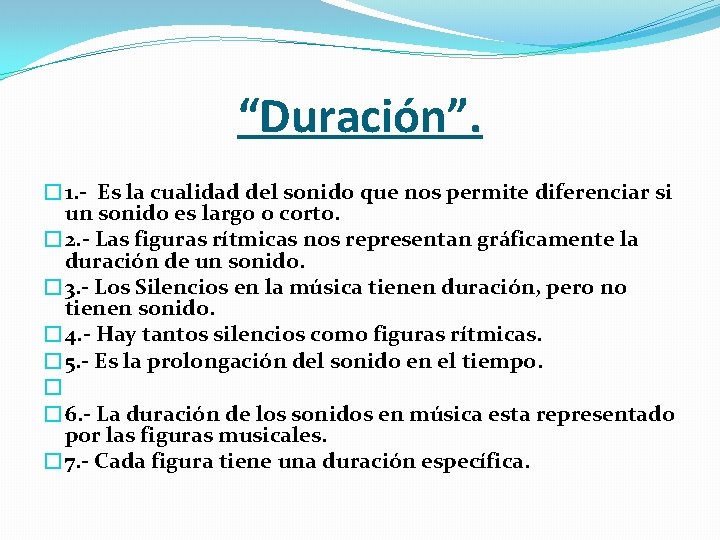 “Duración”.

1.- Es la cualidad del sonido que nos permite diferenciar si un sonido es largo o corto.

2.- Las figuras rítmicas nos representan gráficamente la duración de un sonido.

3.- Los Silencios en la música tienen duración, pero no tienen sonido.

4.- Hay tantos silencios como figuras rítmicas.

5.- Es la prolongación del sonido en el tiempo.

6.- La duración de los sonidos en música esta representado por las figuras musicales.

7.- Cada figura tiene una duración específica.